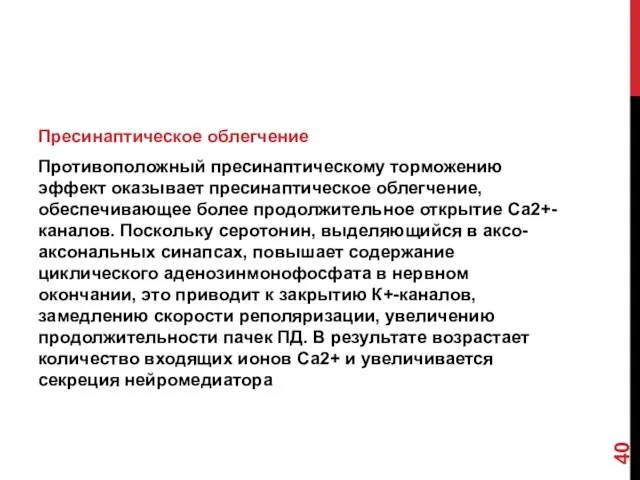 Пресинаптическое облегчение

Противоположный пресинаптическому торможению эффект оказывает пресинаптическое облегчение, обеспечивающее более продолжительное открытие Са2+-каналов. Поскольку серотонин, выделяющийся в аксо-аксональных синапсах, повышает содержание циклического аденозинмонофосфата в нервном окончании, это приводит к закрытию К+-каналов, замедлению скорости реполяризации, увеличению продолжительности пачек ПД. В результате возрастает количество входящих ионов Са2+ и увеличивается секреция нейромедиатора

40